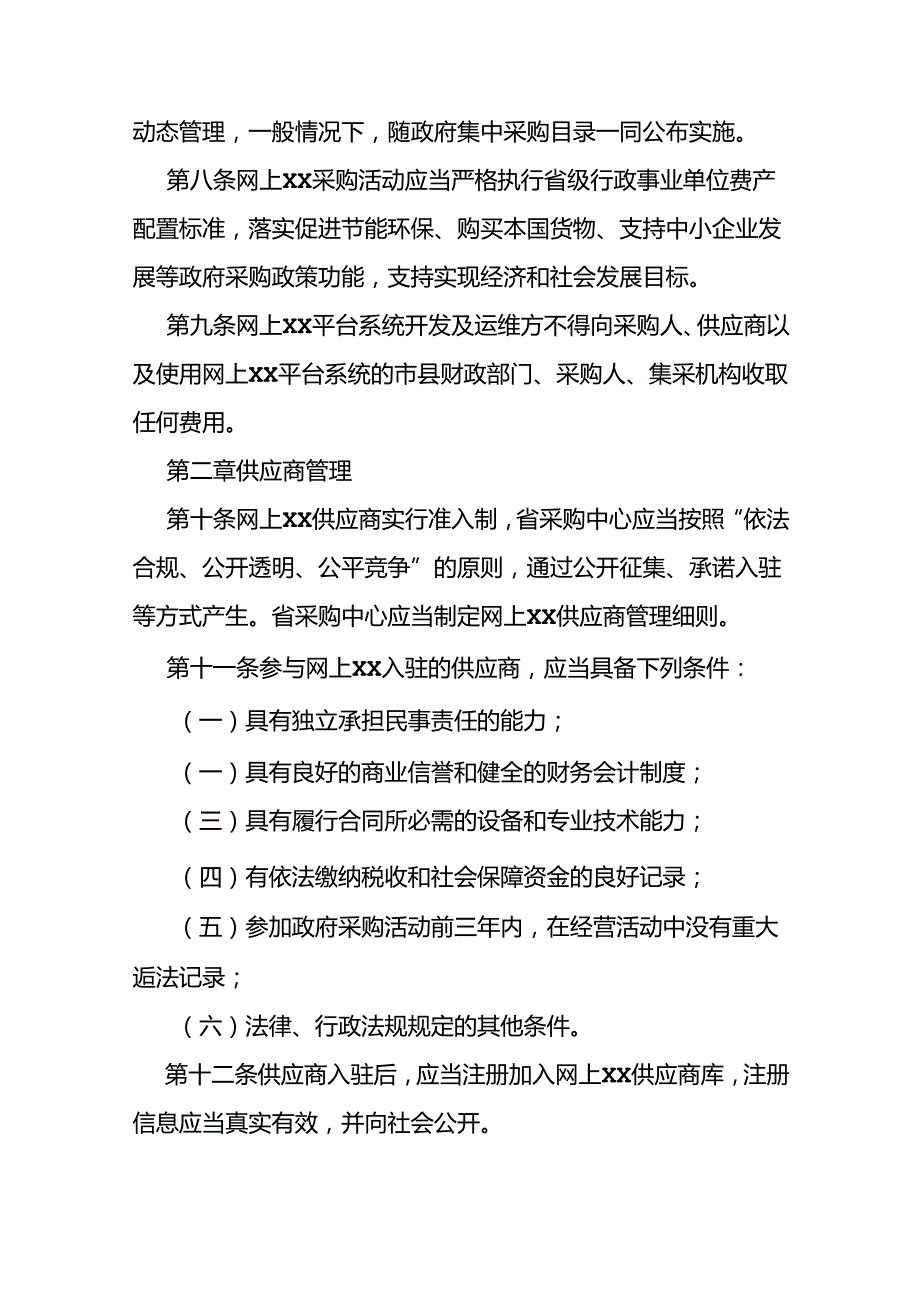 动态管理，一般情况下，随政府集中采购目录一同公布实施。

第八条网上XX采购活动应当严格执行省级行政事业单位费产配置标准，落实促进节能环保、购买本国货物、支持中小企业发展等政府采购政策功能，支持实现经济和社会发展目标。

第九条网上XX平台系统开发及运维方不得向采购人、供应商以及使用网上XX平台系统的市县财政部门、采购人、集采机构收取任何费用。

第二章供应商管理

第十条网上XX供应商实行准入制，省采购中心应当按照“依法合规、公开透明、公平竞争”的原则，通过公开征集、承诺入驻等方式产生。省采购中心应当制定网上XX供应商管理细则。

第十一条参与网上XX入驻的供应商，应当具备下列条件：

（一）具有独立承担民事责任的能力；

（一）具有良好的商业信誉和健全的财务会计制度；

（三）具有履行合同所必需的设备和专业技术能力；

（四）有依法缴纳税收和社会保障资金的良好记录；

（五）参加政府采购活动前三年内，在经营活动中没有重大逅法记录；

（六）法律、行政法规规定的其他条件。

第十二条供应商入驻后，应当注册加入网上XX供应商库，注册信息应当真实有效，并向社会公开。